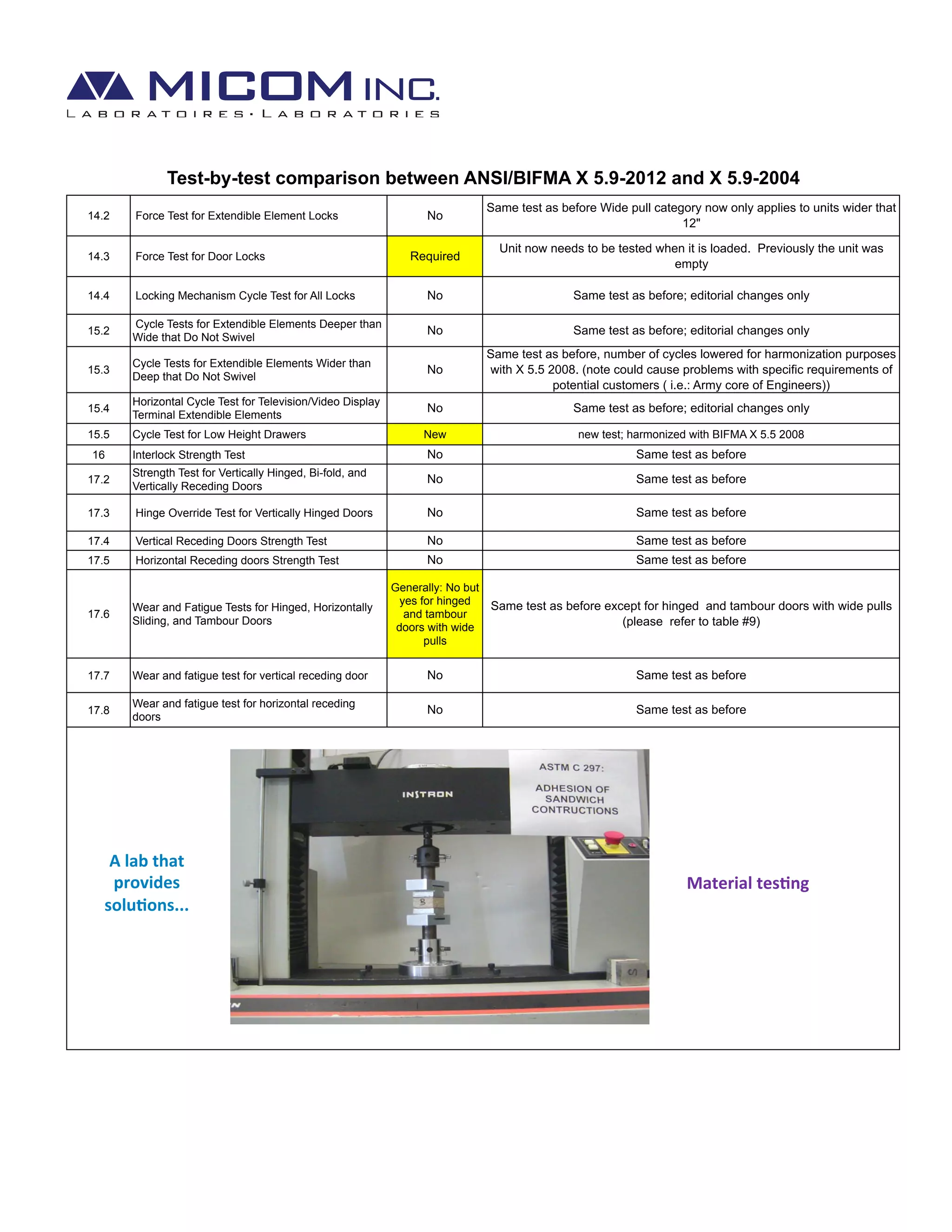 MICOM INC.
LABORATOIRES · LABORATORIES

Test-by-test comparison between ANSI/BIFMA X 5.9-2012 and X 5.9-2004

| | | | |
|---|---|---|---|
| 14.2 | Force Test for Extendible Element Locks | No | Same test as before Wide pull category now only applies to units wider that 12" |
| 14.3 | Force Test for Door Locks | Required | Unit now needs to be tested when it is loaded. Previously the unit was empty |
| 14.4 | Locking Mechanism Cycle Test for All Locks | No | Same test as before; editorial changes only |
| 15.2 | Cycle Tests for Extendible Elements Deeper than Wide that Do Not Swivel | No | Same test as before; editorial changes only |
| 15.3 | Cycle Tests for Extendible Elements Wider than Deep that Do Not Swivel | No | Same test as before, number of cycles lowered for harmonization purposes with X 5.5 2008. (note could cause problems with specific requirements of potential customers ( i.e.: Army core of Engineers)) |
| 15.4 | Horizontal Cycle Test for Television/Video Display Terminal Extendible Elements | No | Same test as before; editorial changes only |
| 15.5 | Cycle Test for Low Height Drawers | New | new test; harmonized with BIFMA X 5.5 2008 |
| 16 | Interlock Strength Test | No | Same test as before |
| 17.2 | Strength Test for Vertically Hinged, Bi-fold, and Vertically Receding Doors | No | Same test as before |
| 17.3 | Hinge Override Test for Vertically Hinged Doors | No | Same test as before |
| 17.4 | Vertical Receding Doors Strength Test | No | Same test as before |
| 17.5 | Horizontal Receding doors Strength Test | No | Same test as before |
| 17.6 | Wear and Fatigue Tests for Hinged, Horizontally Sliding, and Tambour Doors | Generally: No but yes for hinged and tambour doors with wide pulls | Same test as before except for hinged and tambour doors with wide pulls (please refer to table #9) |
| 17.7 | Wear and fatigue test for vertical receding door | No | Same test as before |
| 17.8 | Wear and fatigue test for horizontal receding doors | No | Same test as before |

A lab that provides solutions...

INSTRON

ASTM C 297:
ADHESION OF SANDWICH CONTRUCTIONS

Material testing